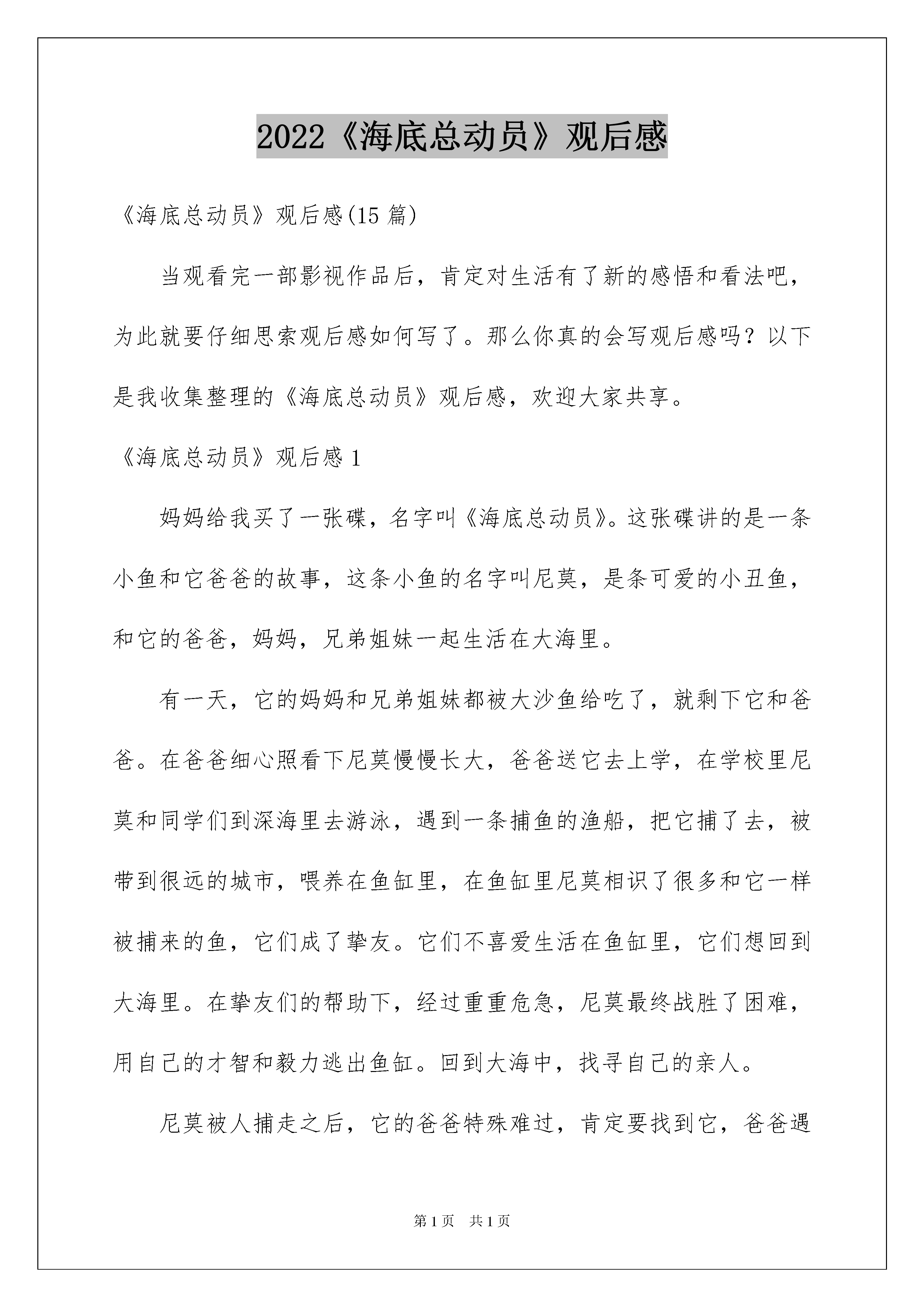 2022《海底总动员》观后感

《海底总动员》观后感(15 篇)

当观看完一部影视作品后，肯定对生活有了新的感悟和看法吧，为此就要仔细思索观后感如何写了。那么你真的会写观后感吗？以下是我收集整理的《海底总动员》观后感，欢迎大家共享。

《海底总动员》观后感 1

妈妈给我买了一张碟，名字叫《海底总动员》。这张碟讲的是一条小鱼和它爸爸的故事，这条小鱼的名字叫尼莫，是条可爱的小丑鱼，和它的爸爸，妈妈，兄弟姐妹一起生活在大海里。

有一天，它的妈妈和兄弟姐妹都被大沙鱼给吃了，就剩下它和爸爸。在爸爸细心照看下尼莫慢慢长大，爸爸送它去上学，在学校里尼莫和同学们到深海里去游泳，遇到一条捕鱼的渔船，把它捕了去，被带到很远的城市，喂养在鱼缸里，在鱼缸里尼莫相识了很多和它一样被捕来的鱼，它们成了挚友。它们不喜爱生活在鱼缸里，它们想回到大海里。在挚友们的帮助下，经过重重危急，尼莫最终战胜了困难，用自己的才智和毅力逃出鱼缸。回到大海中，找寻自己的亲人。

尼莫被人捕走之后，它的爸爸特殊难过，肯定要找到它，爸爸遇

第 1 页　共 1 页